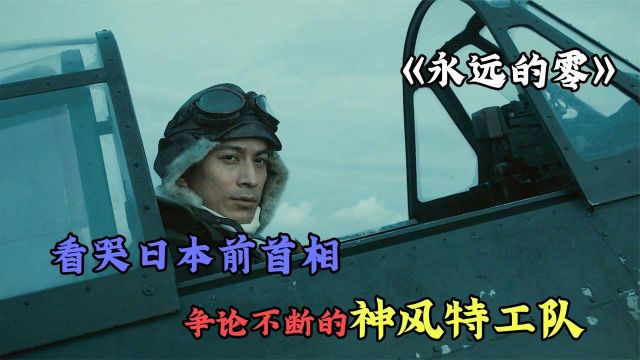 《永远的零》

看哭日本前首相

争论不断的神风特工队